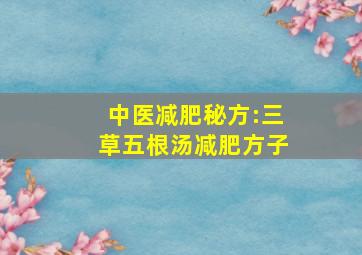 中医减肥秘方:三草五根汤减肥方子